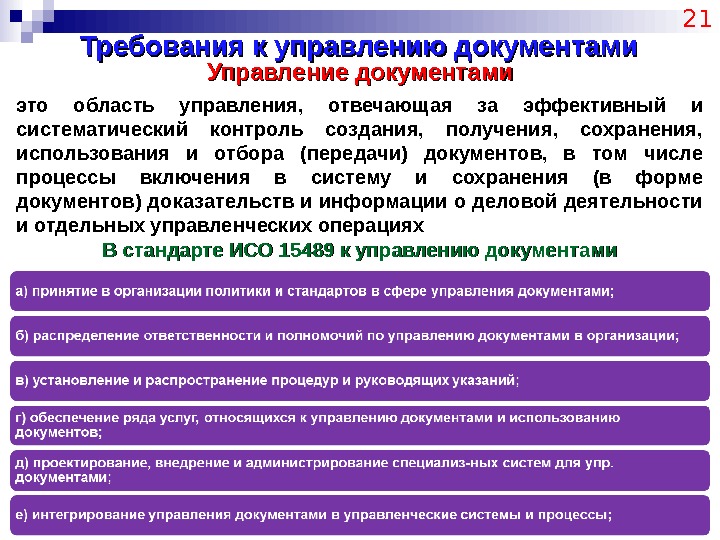 21

Требования к управлению документами

Управление документами

это область управления, отвечающая за эффективный и систематический контроль создания, получения, сохранения, использования и отбора (передачи) документов, в том числе процессы включения в систему и сохранения (в форме документов) доказательств и информации о деловой деятельности и отдельных управленческих операциях

В стандарте ИСО 15489 к управлению документами

а) принятие в организации политики и стандартов в сфере управления документами;

б) распределение ответственности и полномочий по управлению документами в организации;

в) установление и распространение процедур и руководящих указаний;

г) обеспечение ряда услуг, относящихся к управлению документами и использованию документов;

д) проектирование, внедрение и администрирование специализ-ных систем для упр. документами;

е) интегрирование управления документами в управленческие системы и процессы;